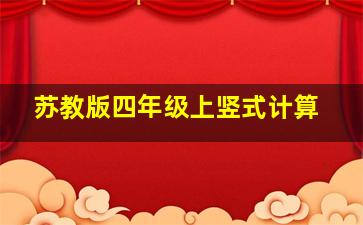 苏教版四年级上竖式计算